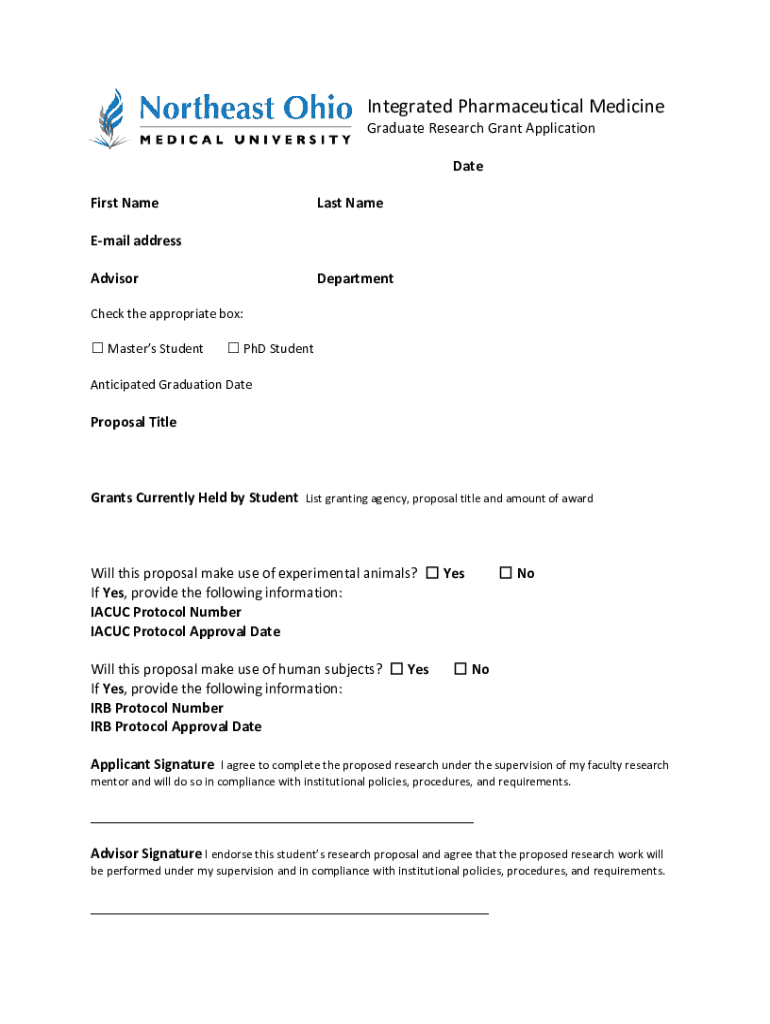 Northeast Ohio
MEDICAL UNIVERSITY

Integrated Pharmaceutical Medicine
Graduate Research Grant Application

Date

First Name

Last Name

E-mail address

Advisor

Department

Check the appropriate box:

☐ Master's Student ☐ PhD Student

Anticipated Graduation Date

Proposal Title

Grants Currently Held by Student List granting agency, proposal title and amount of award

Will this proposal make use of experimental animals? ☐ Yes ☐ No
If Yes, provide the following information:
IACUC Protocol Number
IACUC Protocol Approval Date

Will this proposal make use of human subjects? ☐ Yes ☐ No
If Yes, provide the following information:
IRB Protocol Number
IRB Protocol Approval Date

Applicant Signature I agree to complete the proposed research under the supervision of my faculty research mentor and will do so in compliance with institutional policies, procedures, and requirements.

Advisor Signature I endorse this student's research proposal and agree that the proposed research work will be performed under my supervision and in compliance with institutional policies, procedures, and requirements.